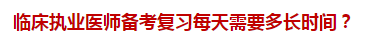 临床执业医师备考复习每天需要多长时间？